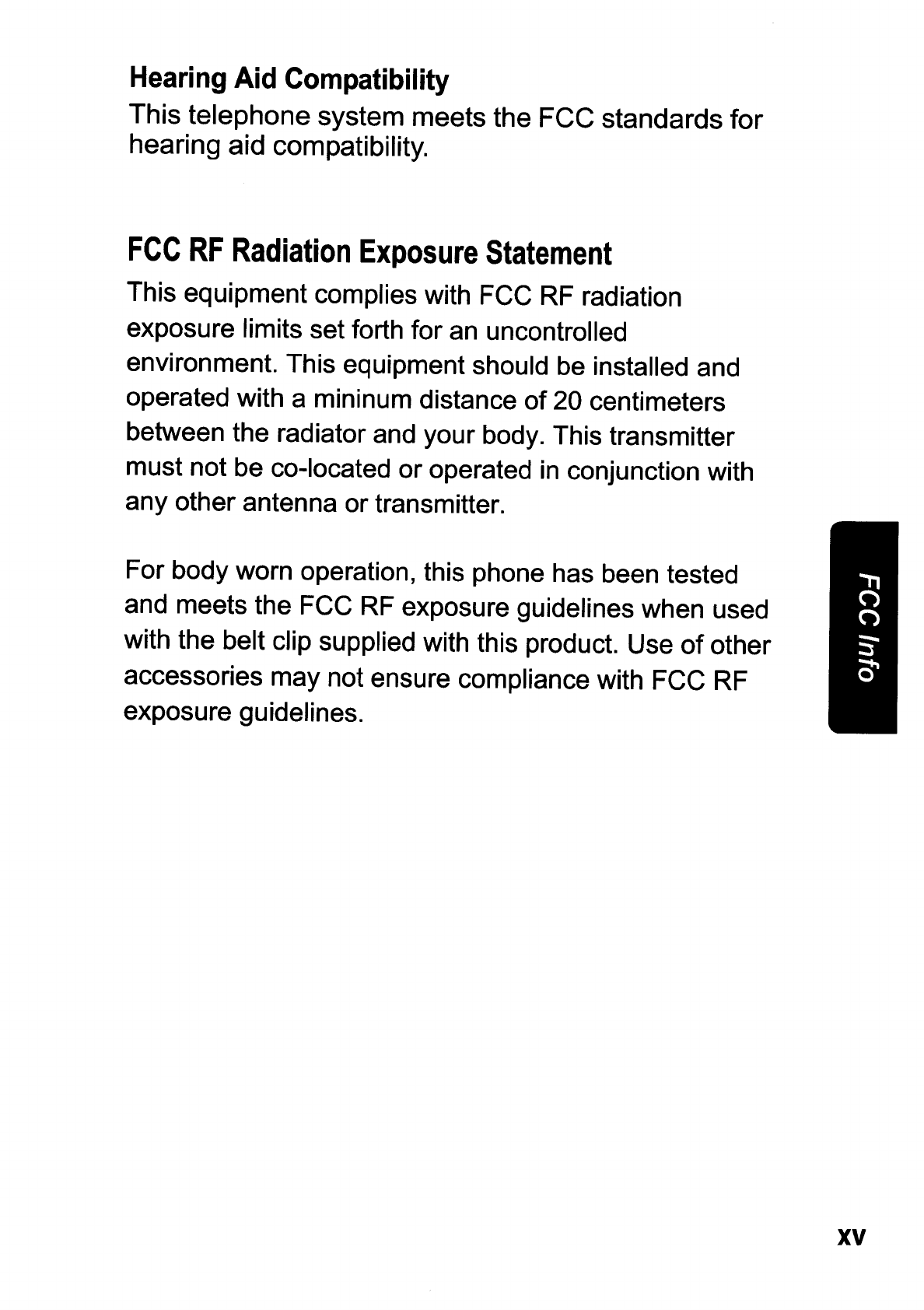 Hearing Aid Compatibility
This telephone system meets the FCC standards for hearing aid compatibility.

FCC RF Radiation Exposure Statement
This equipment complies with FCC RF radiation exposure limits set forth for an uncontrolled environment. This equipment should be installed and operated with a mininum distance of 20 centimeters between the radiator and your body. This transmitter must not be co-located or operated in conjunction with any other antenna or transmitter.

For body worn operation, this phone has been tested and meets the FCC RF exposure guidelines when used with the belt clip supplied with this product. Use of other accessories may not ensure compliance with FCC RF exposure guidelines.

FCC Info

xv